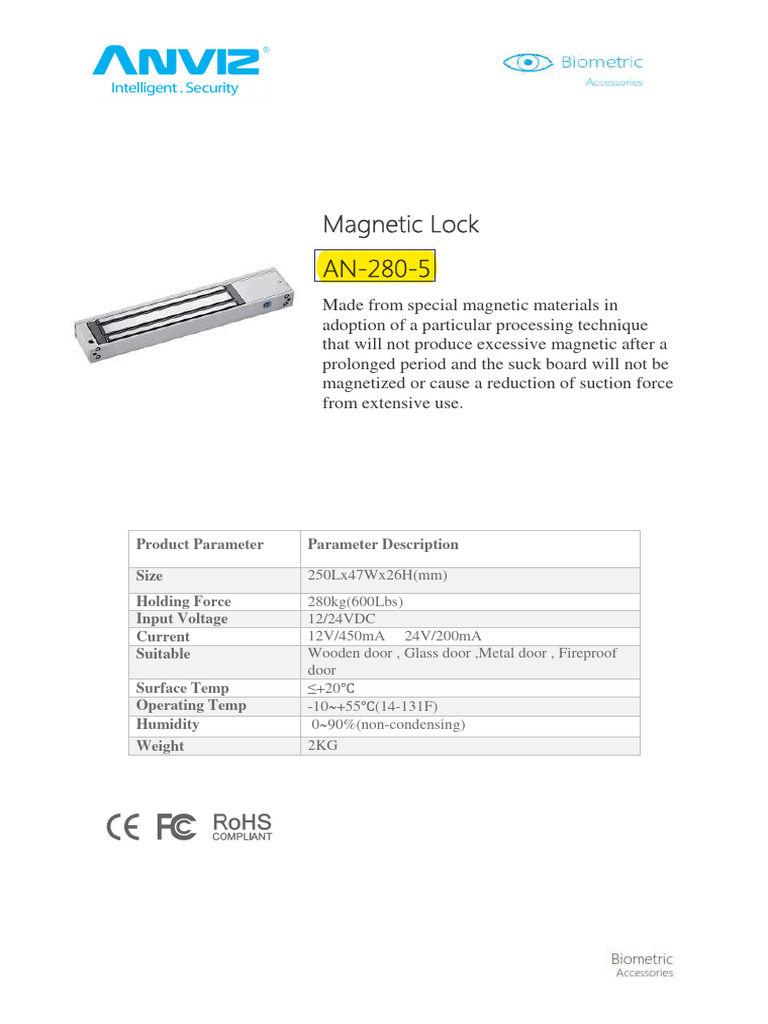 ANVIZ®
Intelligent . Security

Biometric
Accessories

Magnetic Lock

AN-280-5

Made from special magnetic materials in adoption of a particular processing technique that will not produce excessive magnetic after a prolonged period and the suck board will not be magnetized or cause a reduction of suction force from extensive use.

| Product Parameter | Parameter Description |
|---|---|
| Size | 250Lx47Wx26H(mm) |
| Holding Force | 280kg(600Lbs) |
| Input Voltage | 12/24VDC |
| Current | 12V/450mA 24V/200mA |
| Suitable | Wooden door , Glass door ,Metal door , Fireproof door |
| Surface Temp | ≤+20℃ |
| Operating Temp | -10~+55℃(14-131F) |
| Humidity | 0~90%(non-condensing) |
| Weight | 2KG |

CE FC RoHS COMPLIANT

Biometric
Accessories